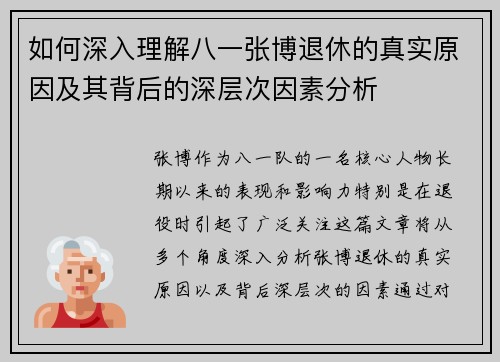 如何深入理解八一张博退休的真实原因及其背后的深层次因素分析

张博作为八一队的一名核心人物长期以来的表现和影响力特别是在退役时引起了广泛关注这篇文章将从多个角度深入分析张博退休的真实原因以及背后深层次的因素通过对